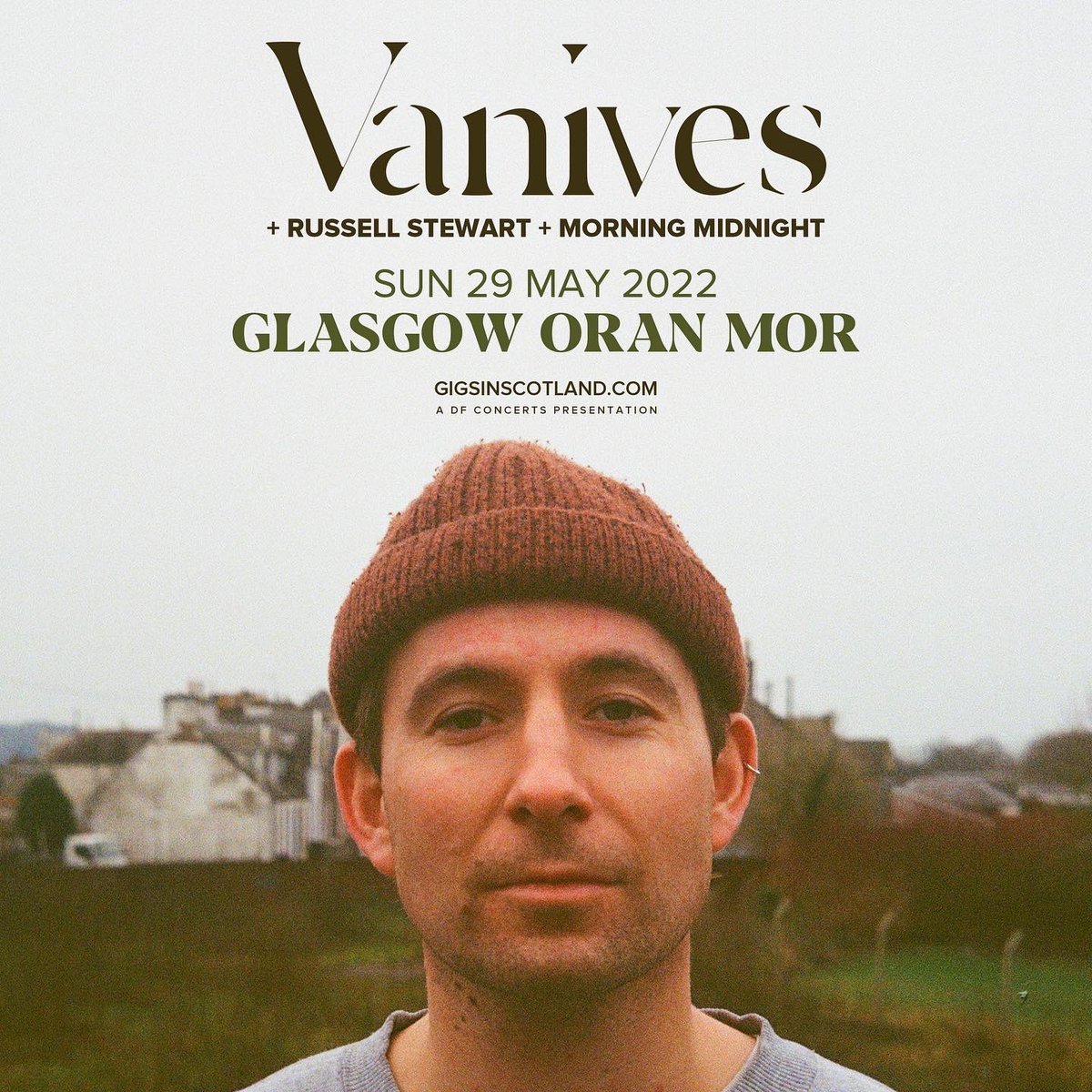 Vanives

+ RUSSELL STEWART + MORNING MIDNIGHT

SUN 29 MAY 2022

GLASGOW ORAN MOR

GIGSINSCOTLAND.COM

A DF CONCERTS PRESENTATION